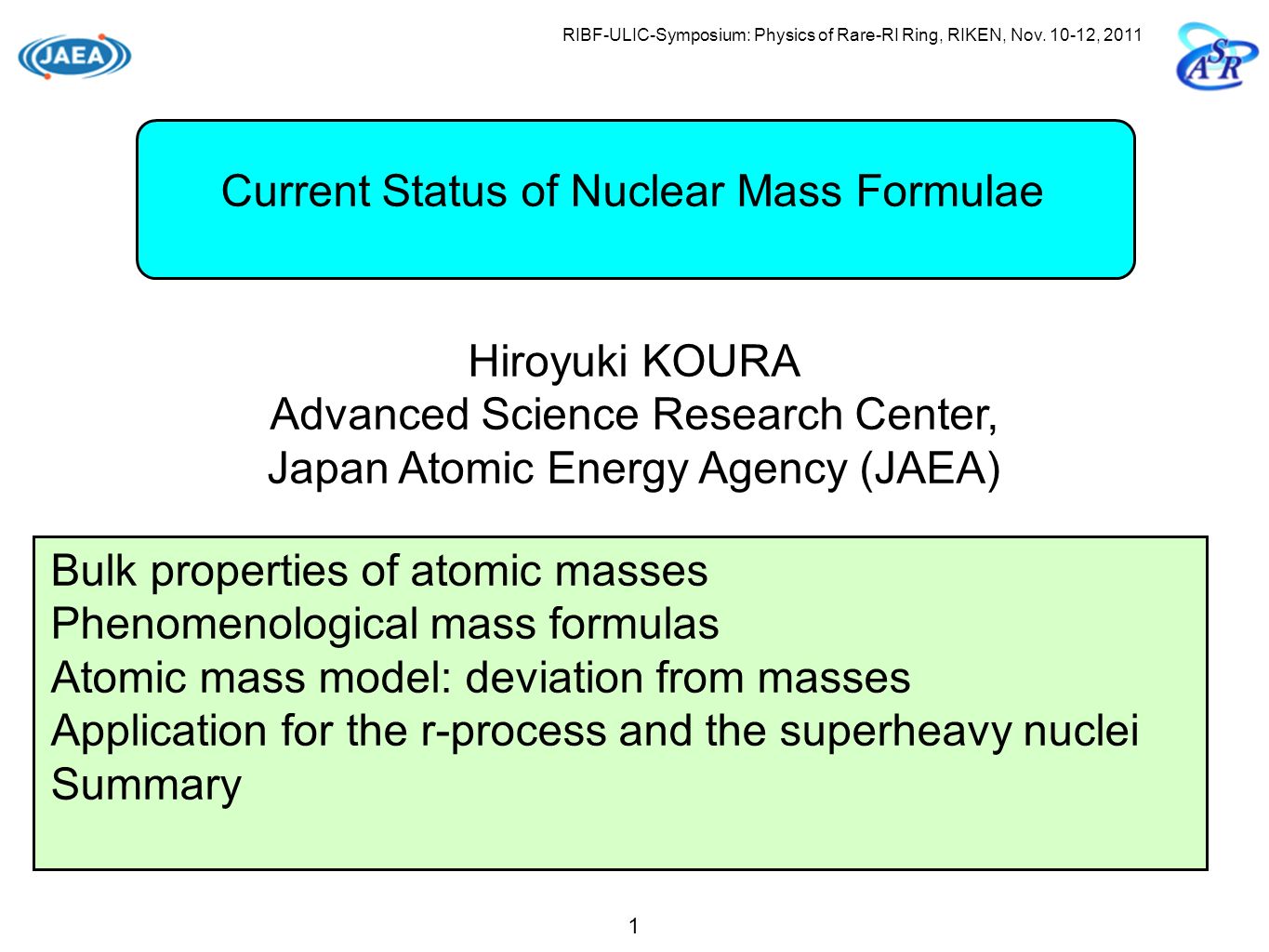 JAEA

RIBF-ULIC-Symposium: Physics of Rare-RI Ring, RIKEN, Nov. 10-12, 2011

ASR

Current Status of Nuclear Mass Formulae

Hiroyuki KOURA
Advanced Science Research Center,
Japan Atomic Energy Agency (JAEA)

Bulk properties of atomic masses
Phenomenological mass formulas
Atomic mass model: deviation from masses
Application for the r-process and the superheavy nuclei
Summary

1